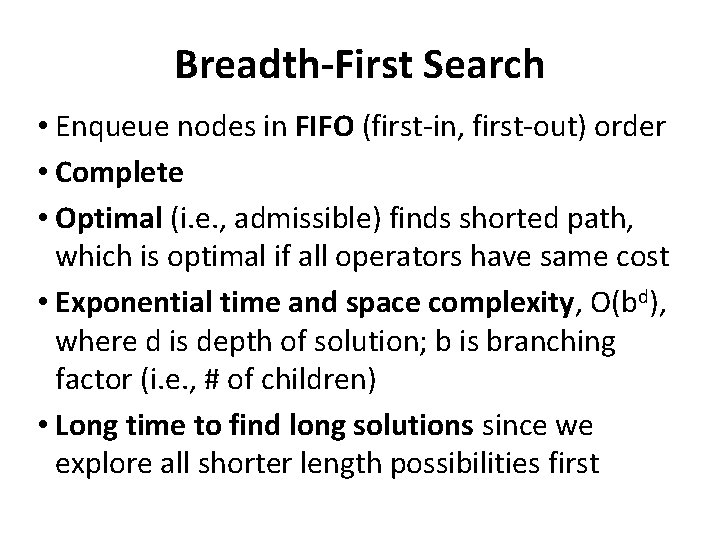 Breadth-First Search

• Enqueue nodes in FIFO (first-in, first-out) order
• Complete
• Optimal (i.e., admissible) finds shorted path, which is optimal if all operators have same cost
• Exponential time and space complexity, $O(b^d)$, where d is depth of solution; b is branching factor (i.e., # of children)
• Long time to find long solutions since we explore all shorter length possibilities first